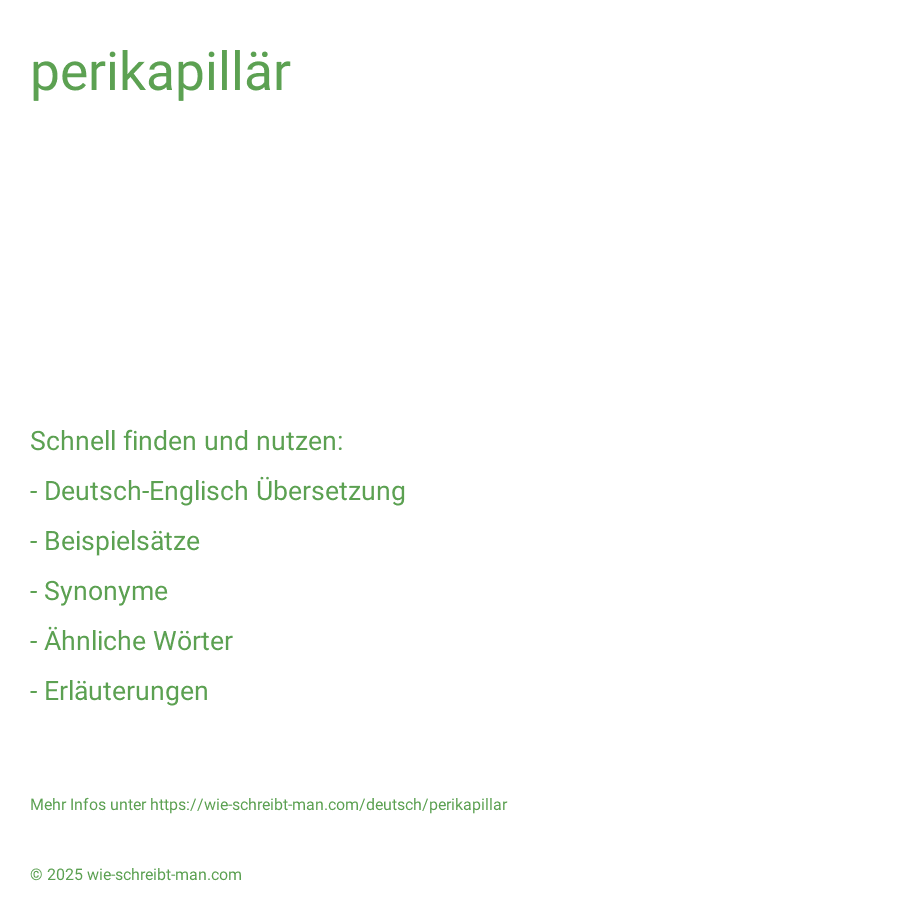 perikapillär

Schnell finden und nutzen:

- Deutsch-Englisch Übersetzung

- Beispielsätze

- Synonyme

- Ähnliche Wörter

- Erläuterungen

Mehr Infos unter https://wie-schreibt-man.com/deutsch/perikapillar

© 2025 wie-schreibt-man.com